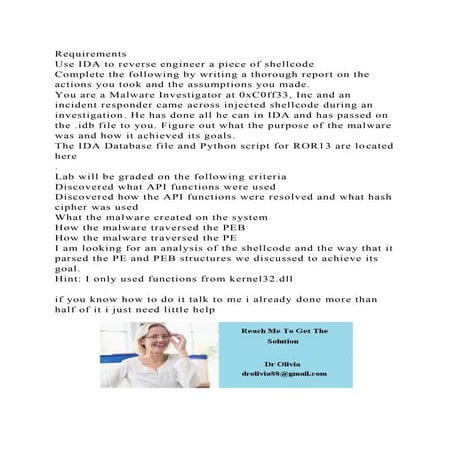 Requirements
Use IDA to reverse engineer a piece of shellcode
Complete the following by writing a thorough report on the actions you took and the assumptions you made.
You are a Malware Investigator at 0xC0ff33, Inc and an incident responder came across injected shellcode during an investigation. He has done all he can in IDA and has passed on the .idb file to you. Figure out what the purpose of the malware was and how it achieved its goals.
The IDA Database file and Python script for ROR13 are located here
.
Lab will be graded on the following criteria
Discovered what API functions were used
Discovered how the API functions were resolved and what hash cipher was used
What the malware created on the system
How the malware traversed the PEB
How the malware traversed the PE
I am looking for an analysis of the shellcode and the way that it parsed the PE and PEB structures we discussed to achieve its goal.
Hint: I only used functions from kernel32.dll

if you know how to do it talk to me i already done more than half of it i just need little help

Reach Me To Get The Solution

Dr Olivia
drolivia88@gmail.com